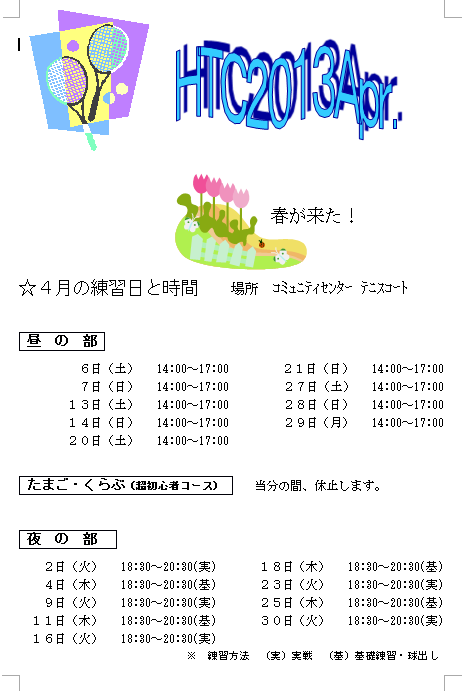 HTC2013Apr.

春が来た！

☆4月の練習日と時間 場所 コミュニティセンター テニスコート

昼の部

6日（土） 14:00~17:00
7日（日） 14:00~17:00
13日（土） 14:00~17:00
14日（日） 14:00~17:00
20日（土） 14:00~17:00
21日（日） 14:00~17:00
27日（土） 14:00~17:00
28日（日） 14:00~17:00
29日（月） 14:00~17:00

たまご・くらぶ（超初心者コース） 当分の間、休止します。

夜の部

2日（火） 18:30~20:30(実)
4日（木） 18:30~20:30(基)
9日（火） 18:30~20:30(実)
11日（木） 18:30~20:30(基)
16日（火） 18:30~20:30(実)
18日（木） 18:30~20:30(基)
23日（火） 18:30~20:30(実)
25日（木） 18:30~20:30(基)
30日（火） 18:30~20:30(実)

※ 練習方法 （実）実戦 （基）基礎練習・球出し